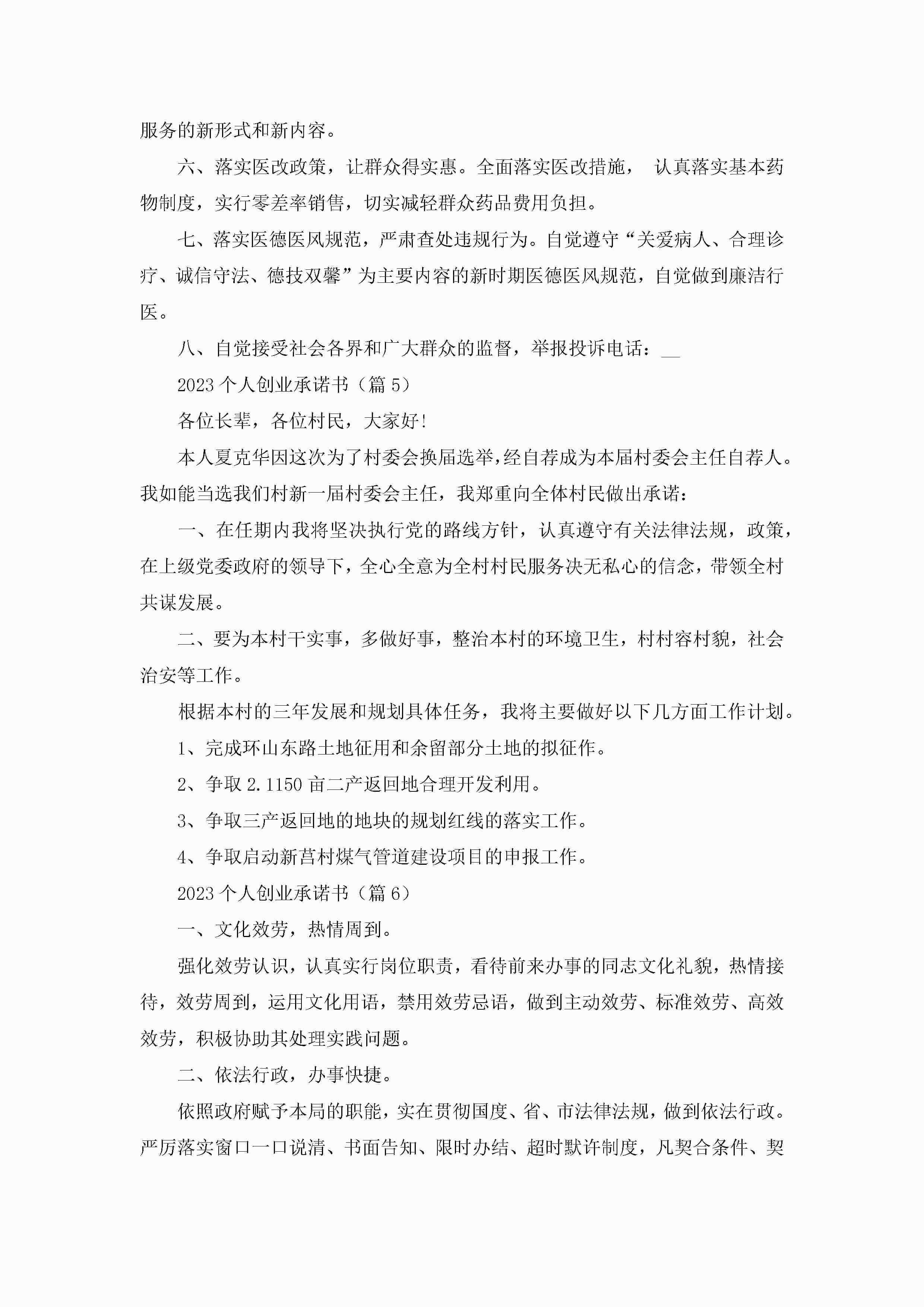 服务的新形式和新内容。

六、落实医改政策，让群众得实惠。全面落实医改措施， 认真落实基本药物制度，实行零差率销售，切实减轻群众药品费用负担。

七、落实医德医风规范，严肃查处违规行为。自觉遵守“关爱病人、合理诊疗、诚信守法、德技双馨”为主要内容的新时期医德医风规范，自觉做到廉洁行医。

八、自觉接受社会各界和广大群众的监督，举报投诉电话：__

2023 个人创业承诺书（篇 5）

各位长辈，各位村民，大家好!

本人夏克华因这次为了村委会换届选举,经自荐成为本届村委会主任自荐人。我如能当选我们村新一届村委会主任，我郑重向全体村民做出承诺：

一、在任期内我将坚决执行党的路线方针，认真遵守有关法律法规，政策，在上级党委政府的领导下，全心全意为全村村民服务决无私心的信念，带领全村共谋发展。

二、要为本村干实事，多做好事，整治本村的环境卫生，村村容村貌，社会治安等工作。

根据本村的三年发展和规划具体任务，我将主要做好以下几方面工作计划。

1、完成环山东路土地征用和余留部分土地的拟征作。

2、争取 2.1150 亩二产返回地合理开发利用。

3、争取三产返回地的地块的规划红线的落实工作。

4、争取启动新莒村煤气管道建设项目的申报工作。

2023 个人创业承诺书（篇 6）

一、文化效劳，热情周到。

强化效劳认识，认真实行岗位职责，看待前来办事的同志文化礼貌，热情接待，效劳周到，运用文化用语，禁用效劳忌语，做到主动效劳、标准效劳、高效效劳，积极协助其处理实践问题。

二、依法行政，办事快捷。

依照政府赋予本局的职能，实在贯彻国度、省、市法律法规，做到依法行政。严厉落实窗口一口说清、书面告知、限时办结、超时默许制度，凡契合条件、契